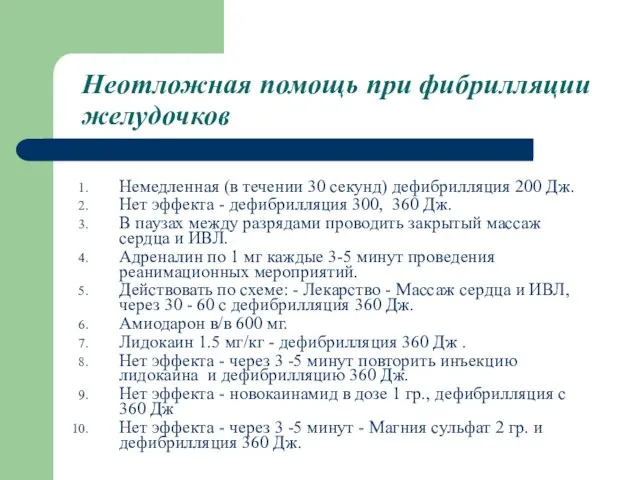 Неотложная помощь при фибрилляции желудочков

1. Немедленная (в течении 30 секунд) дефибрилляция 200 Дж.
2. Нет эффекта - дефибрилляция 300, 360 Дж.
3. В паузах между разрядами проводить закрытый массаж сердца и ИВЛ.
4. Адреналин по 1 мг каждые 3-5 минут проведения реанимационных мероприятий.
5. Действовать по схеме: - Лекарство - Массаж сердца и ИВЛ, через 30 - 60 с дефибрилляция 360 Дж.
6. Амиодарон в/в 600 мг.
7. Лидокаин 1.5 мг/кг - дефибрилляция 360 Дж .
8. Нет эффекта - через 3 -5 минут повторить инъекцию лидокаина и дефибрилляцию 360 Дж.
9. Нет эффекта - новокаинамид в дозе 1 гр., дефибрилляция с 360 Дж
10. Нет эффекта - через 3 -5 минут - Магния сульфат 2 гр. и дефибрилляция 360 Дж.